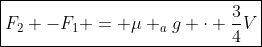 $F_2 + -F_1 + = +\mu +_a g + \cdot + \frac{3}{4}V$